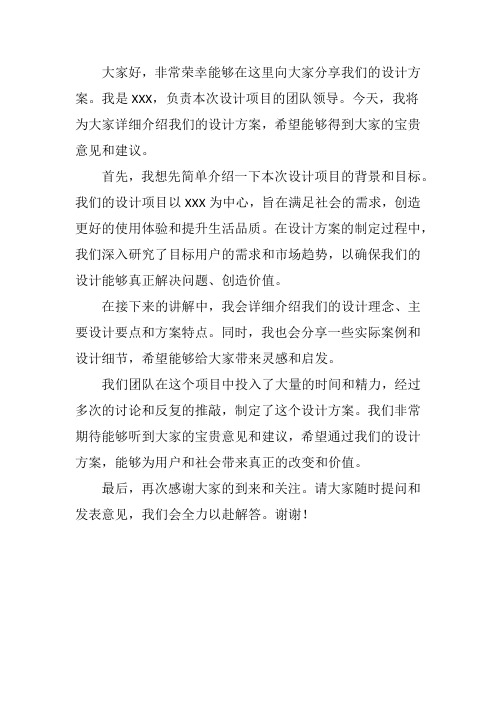 大家好，非常荣幸能够在这里向大家分享我们的设计方案。我是 XXX，负责本次设计项目的团队领导。今天，我将为大家详细介绍我们的设计方案，希望能够得到大家的宝贵意见和建议。

首先，我想先简单介绍一下本次设计项目的背景和目标。我们的设计项目以 XXX 为中心，旨在满足社会的需求，创造更好的使用体验和提升生活品质。在设计方案的制定过程中，我们深入研究了目标用户的需求和市场趋势，以确保我们的设计能够真正解决问题、创造价值。

在接下来的讲解中，我会详细介绍我们的设计理念、主要设计要点和方案特点。同时，我也会分享一些实际案例和设计细节，希望能够给大家带来灵感和启发。

我们团队在这个项目中投入了大量的时间和精力，经过多次的讨论和反复的推敲，制定了这个设计方案。我们非常期待能够听到大家的宝贵意见和建议，希望通过我们的设计方案，能够为用户和社会带来真正的改变和价值。

最后，再次感谢大家的到来和关注。请大家随时提问和发表意见，我们会全力以赴解答。谢谢！